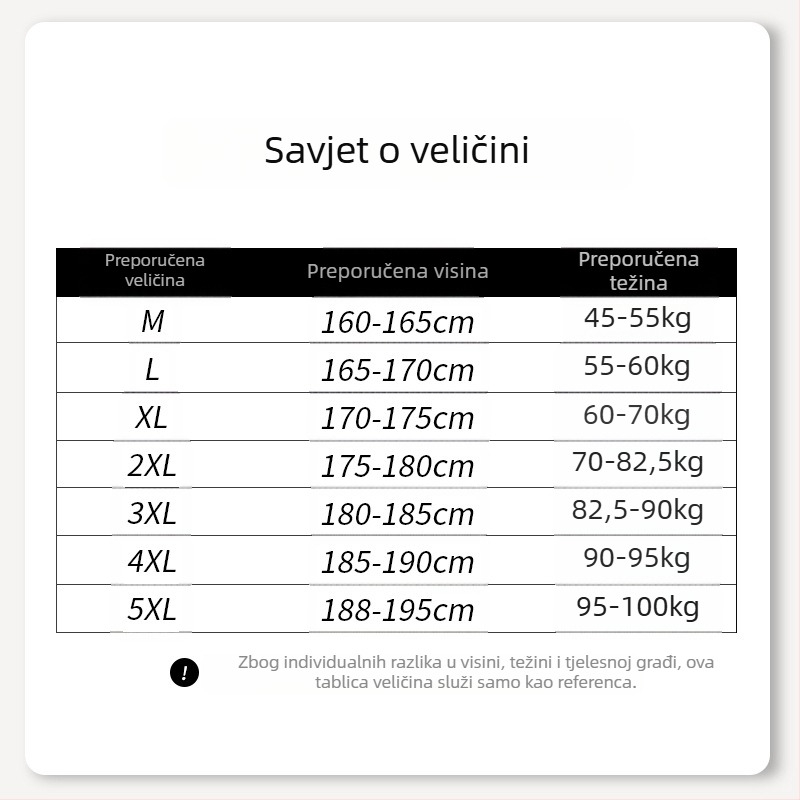 Savjet o veličini

| Preporučena veličina | Preporučena visina | Preporučena težina |
|---|---|---|
| M | 160-165cm | 45-55kg |
| L | 165-170cm | 55-60kg |
| XL | 170-175cm | 60-70kg |
| 2XL | 175-180cm | 70-82,5kg |
| 3XL | 180-185cm | 82,5-90kg |
| 4XL | 185-190cm | 90-95kg |
| 5XL | 188-195cm | 95-100kg |

!

Zbog individualnih razlika u visini, težini i tjelesnoj građi, ova tablica veličina služi samo kao referenca.